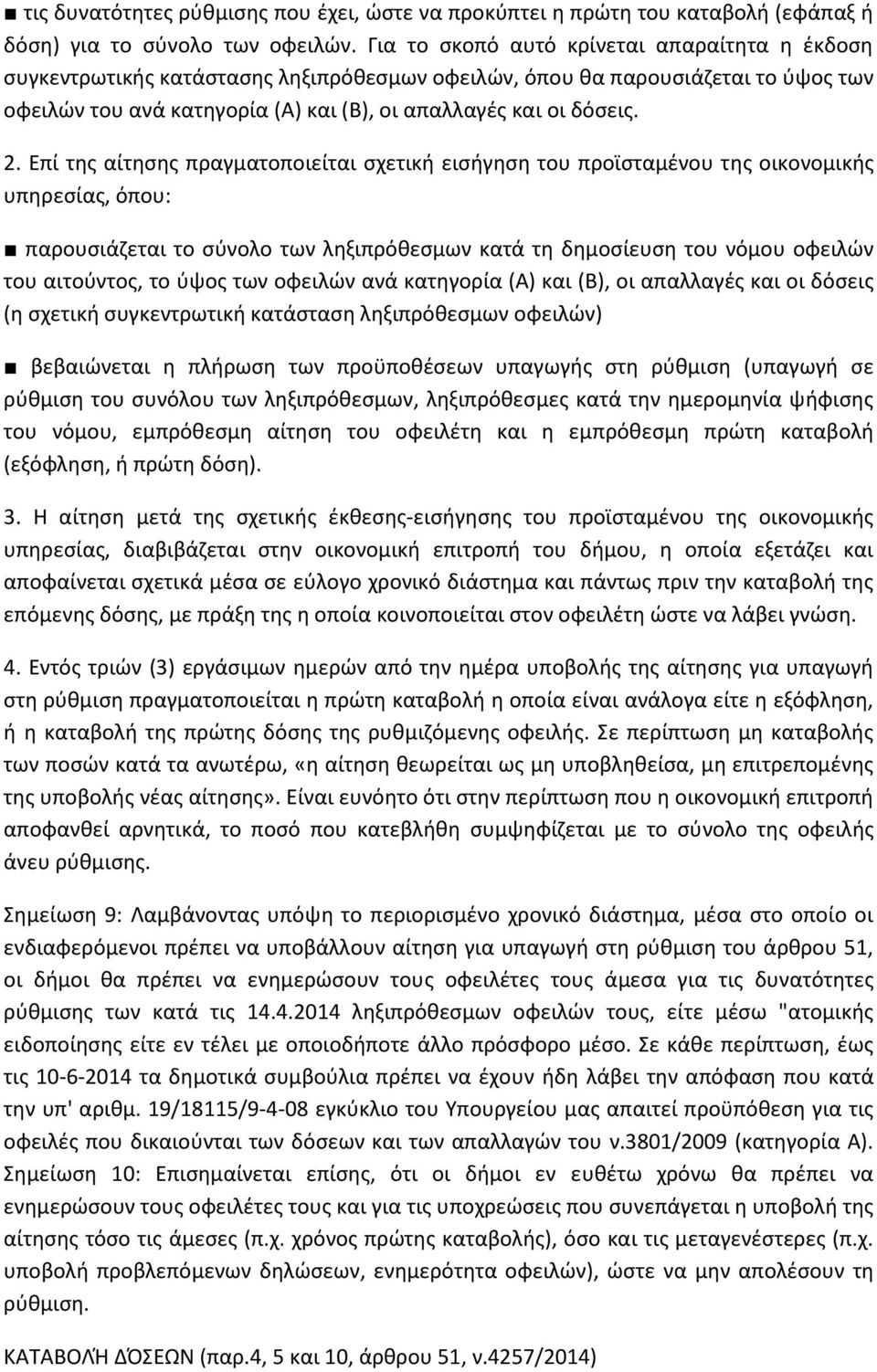 ■ τις δυνατότητες ρύθμισης που έχει, ώστε να προκύπτει η πρώτη του καταβολή (εφάπαξ ή δόση) για το σύνολο των οφειλών. Για το σκοπό αυτό κρίνεται απαραίτητα η έκδοση συγκεντρωτικής κατάστασης ληξιπρόθεσμων οφειλών, όπου θα παρουσιάζεται το ύψος των οφειλών του ανά κατηγορία (Α) και (Β), οι απαλλαγές και οι δόσεις.

2. Επί της αίτησης πραγματοποιείται σχετική εισήγηση του προϊσταμένου της οικονομικής υπηρεσίας, όπου:

■ παρουσιάζεται το σύνολο των ληξιπρόθεσμων κατά τη δημοσίευση του νόμου οφειλών του αιτούντος, το ύψος των οφειλών ανά κατηγορία (Α) και (Β), οι απαλλαγές και οι δόσεις (η σχετική συγκεντρωτική κατάσταση ληξιπρόθεσμων οφειλών)

■ βεβαιώνεται η πλήρωση των προϋποθέσεων υπαγωγής στη ρύθμιση (υπαγωγή σε ρύθμιση του συνόλου των ληξιπρόθεσμων, ληξιπρόθεσμες κατά την ημερομηνία ψήφισης του νόμου, εμπρόθεσμη αίτηση του οφειλέτη και η εμπρόθεσμη πρώτη καταβολή (εξόφληση, ή πρώτη δόση).

3. Η αίτηση μετά της σχετικής έκθεσης-εισήγησης του προϊσταμένου της οικονομικής υπηρεσίας, διαβιβάζεται στην οικονομική επιτροπή του δήμου, η οποία εξετάζει και αποφαίνεται σχετικά μέσα σε εύλογο χρονικό διάστημα και πάντως πριν την καταβολή της επόμενης δόσης, με πράξη της η οποία κοινοποιείται στον οφειλέτη ώστε να λάβει γνώση.

4. Εντός τριών (3) εργάσιμων ημερών από την ημέρα υποβολής της αίτησης για υπαγωγή στη ρύθμιση πραγματοποιείται η πρώτη καταβολή η οποία είναι ανάλογα είτε η εξόφληση, ή η καταβολή της πρώτης δόσης της ρυθμιζόμενης οφειλής. Σε περίπτωση μη καταβολής των ποσών κατά τα ανωτέρω, «η αίτηση θεωρείται ως μη υποβληθείσα, μη επιτρεπομένης της υποβολής νέας αίτησης». Είναι ευνόητο ότι στην περίπτωση που η οικονομική επιτροπή αποφανθεί αρνητικά, το ποσό που κατεβλήθη συμψηφίζεται με το σύνολο της οφειλής άνευ ρύθμισης.

Σημείωση 9: Λαμβάνοντας υπόψη το περιορισμένο χρονικό διάστημα, μέσα στο οποίο οι ενδιαφερόμενοι πρέπει να υποβάλλουν αίτηση για υπαγωγή στη ρύθμιση του άρθρου 51, οι δήμοι θα πρέπει να ενημερώσουν τους οφειλέτες τους άμεσα για τις δυνατότητες ρύθμισης των κατά τις 14.4.2014 ληξιπρόθεσμων οφειλών τους, είτε μέσω "ατομικής ειδοποίησης είτε εν τέλει με οποιοδήποτε άλλο πρόσφορο μέσο. Σε κάθε περίπτωση, έως τις 10-6-2014 τα δημοτικά συμβούλια πρέπει να έχουν ήδη λάβει την απόφαση που κατά την υπ' αριθμ. 19/18115/9-4-08 εγκύκλιο του Υπουργείου μας απαιτεί προϋπόθεση για τις οφειλές που δικαιούνται των δόσεων και των απαλλαγών του ν.3801/2009 (κατηγορία Α). Σημείωση 10: Επισημαίνεται επίσης, ότι οι δήμοι εν ευθέτω χρόνω θα πρέπει να ενημερώσουν τους οφειλέτες τους και για τις υποχρεώσεις που συνεπάγεται η υποβολή της αίτησης τόσο τις άμεσες (π.χ. χρόνος πρώτης καταβολής), όσο και τις μεταγενέστερες (π.χ. υποβολή προβλεπόμενων δηλώσεων, ενημερότητα οφειλών), ώστε να μην απολέσουν τη ρύθμιση.

ΚΑΤΑΒΟΛΉ ΔΌΣΕΩΝ (παρ.4, 5 και 10, άρθρου 51, ν.4257/2014)